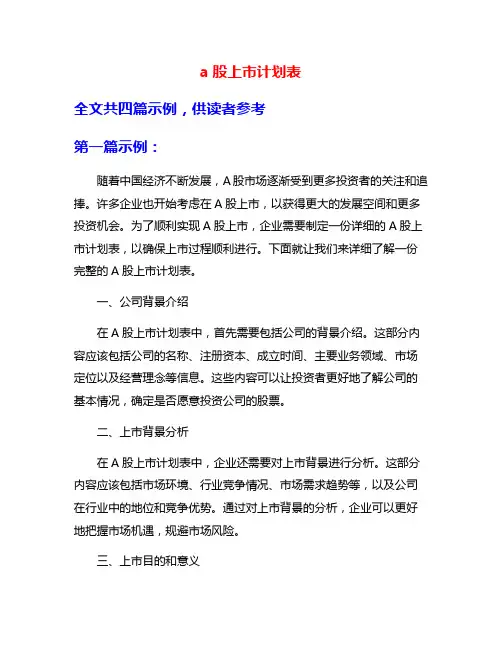 a 股上市计划表

全文共四篇示例，供读者参考

第一篇示例：

随着中国经济不断发展，A 股市场逐渐受到更多投资者的关注和追捧。许多企业也开始考虑在 A 股上市，以获得更大的发展空间和更多投资机会。为了顺利实现 A 股上市，企业需要制定一份详细的 A 股上市计划表，以确保上市过程顺利进行。下面就让我们来详细了解一份完整的 A 股上市计划表。

一、公司背景介绍

在 A 股上市计划表中，首先需要包括公司的背景介绍。这部分内容应该包括公司的名称、注册资本、成立时间、主要业务领域、市场定位以及经营理念等信息。这些内容可以让投资者更好地了解公司的基本情况，确定是否愿意投资公司的股票。

二、上市背景分析

在 A 股上市计划表中，企业还需要对上市背景进行分析。这部分内容应该包括市场环境、行业竞争情况、市场需求趋势等，以及公司在行业中的地位和竞争优势。通过对上市背景的分析，企业可以更好地把握市场机遇，规避市场风险。

三、上市目的和意义